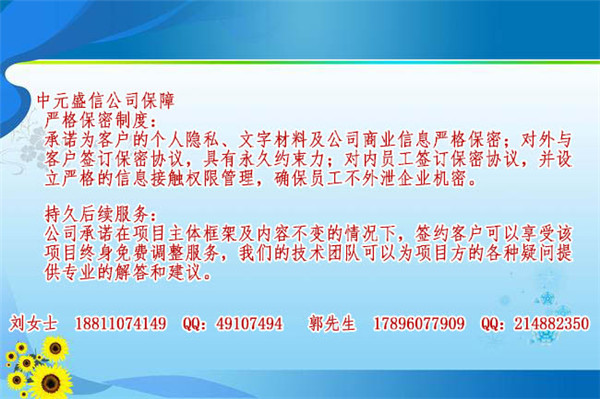 中元盛信公司保障
严格保密制度：
承诺为客户的个人隐私、文字材料及公司商业信息严格保密；对外与客户签订保密协议，具有永久约束力；对内员工签订保密协议，并设立严格的信息接触权限管理，确保员工不外泄企业机密。

持久后续服务：
公司承诺在项目主体框架及内容不变的情况下，签约客户可以享受该项目终身免费调整服务，我们的技术团队可以为项目方的各种疑问提供专业的解答和建议。

刘女士 18811074149 QQ：49107494 郭先生 17896077909 QQ：214882350